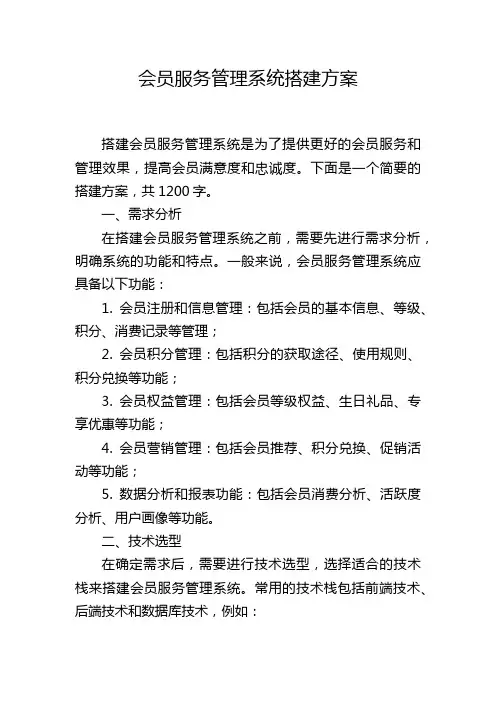 会员服务管理系统搭建方案

搭建会员服务管理系统是为了提供更好的会员服务和管理效果，提高会员满意度和忠诚度。下面是一个简要的搭建方案，共 1200 字。

一、需求分析

在搭建会员服务管理系统之前，需要先进行需求分析，明确系统的功能和特点。一般来说，会员服务管理系统应具备以下功能：

1. 会员注册和信息管理：包括会员的基本信息、等级、积分、消费记录等管理；

2. 会员积分管理：包括积分的获取途径、使用规则、积分兑换等功能；

3. 会员权益管理：包括会员等级权益、生日礼品、专享优惠等功能；

4. 会员营销管理：包括会员推荐、积分兑换、促销活动等功能；

5. 数据分析和报表功能：包括会员消费分析、活跃度分析、用户画像等功能。

二、技术选型

在确定需求后，需要进行技术选型，选择适合的技术栈来搭建会员服务管理系统。常用的技术栈包括前端技术、后端技术和数据库技术，例如：